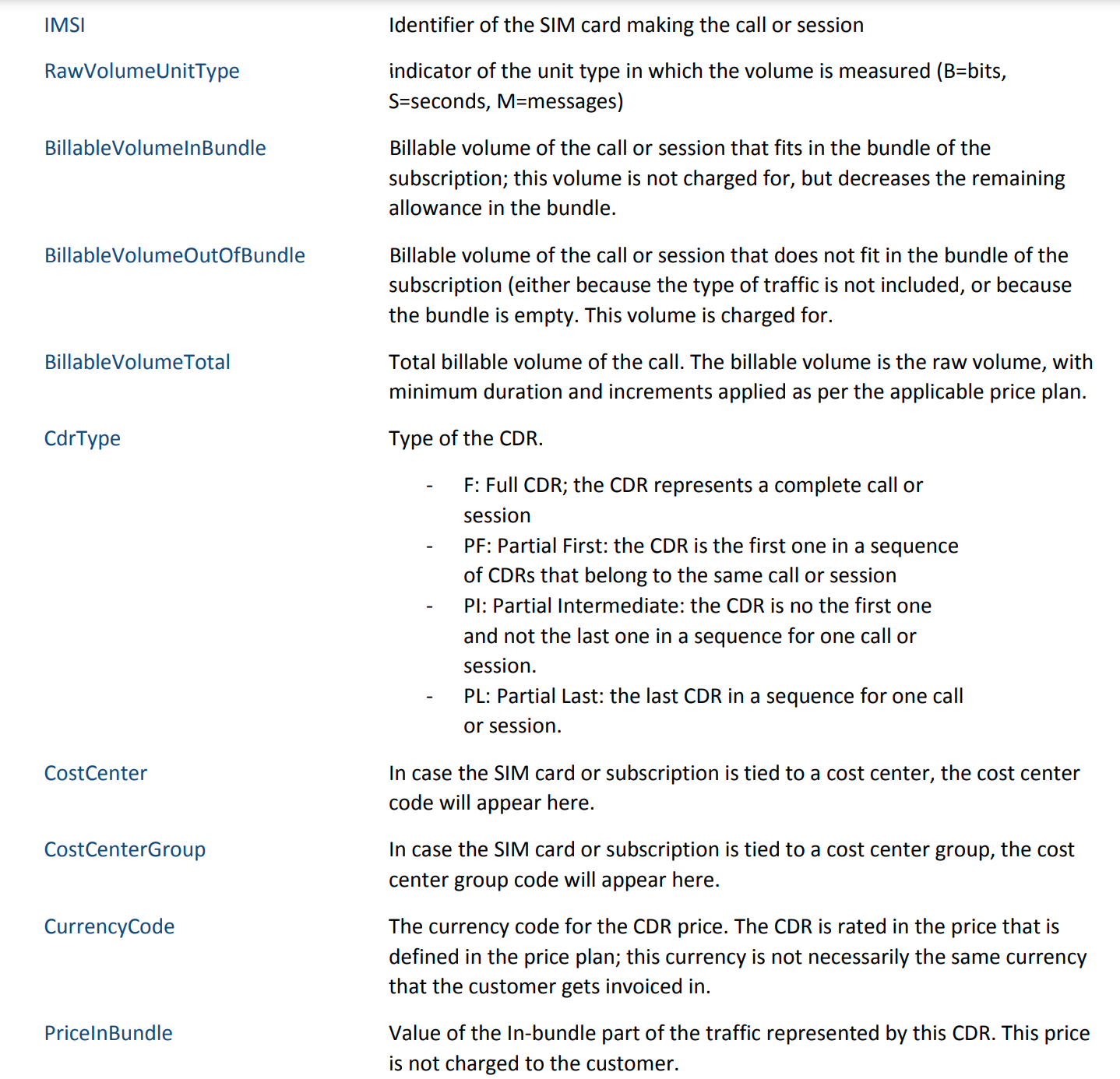 | | |
|---|---|
| IMSI | Identifier of the SIM card making the call or session |
| RawVolumeUnitType | indicator of the unit type in which the volume is measured (B=bits, S=seconds, M=messages) |
| BillableVolumeInBundle | Billable volume of the call or session that fits in the bundle of the subscription; this volume is not charged for, but decreases the remaining allowance in the bundle. |
| BillableVolumeOutOfBundle | Billable volume of the call or session that does not fit in the bundle of the subscription (either because the type of traffic is not included, or because the bundle is empty. This volume is charged for. |
| BillableVolumeTotal | Total billable volume of the call. The billable volume is the raw volume, with minimum duration and increments applied as per the applicable price plan. |
| CdrType | Type of the CDR. - F: Full CDR; the CDR represents a complete call or session - PF: Partial First: the CDR is the first one in a sequence of CDRs that belong to the same call or session - PI: Partial Intermediate: the CDR is no the first one and not the last one in a sequence for one call or session. - PL: Partial Last: the last CDR in a sequence for one call or session. |
| CostCenter | In case the SIM card or subscription is tied to a cost center, the cost center code will appear here. |
| CostCenterGroup | In case the SIM card or subscription is tied to a cost center group, the cost center group code will appear here. |
| CurrencyCode | The currency code for the CDR price. The CDR is rated in the price that is defined in the price plan; this currency is not necessarily the same currency that the customer gets invoiced in. |
| PriceInBundle | Value of the In-bundle part of the traffic represented by this CDR. This price is not charged to the customer. |